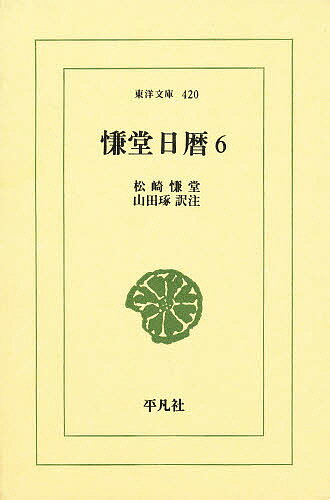 東洋文庫 420

慊堂日暦 6

松崎慊堂
山田琢 訳注

平凡社